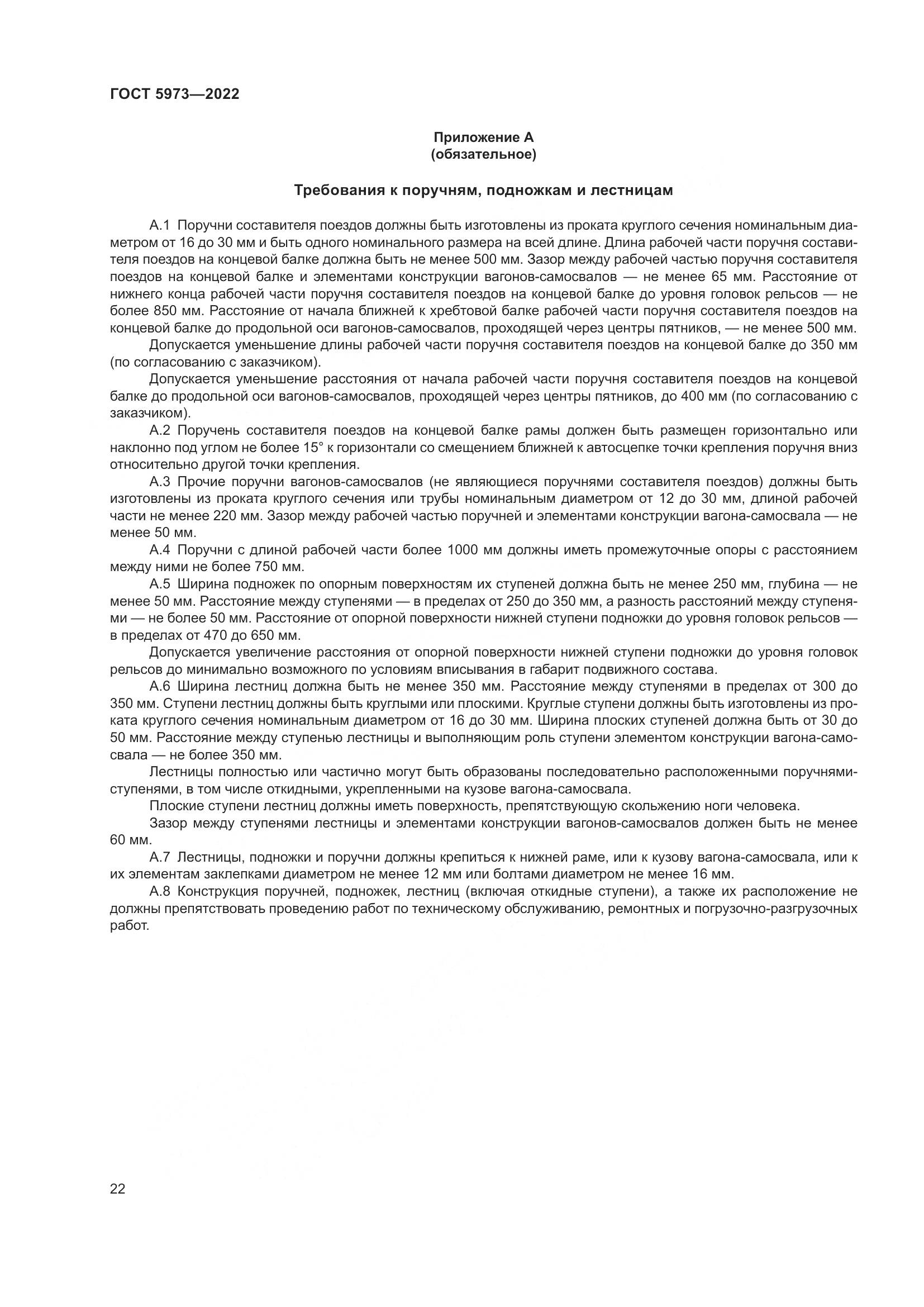 ГОСТ 5973—2022

Приложение А
(обязательное)

Требования к поручням, подножкам и лестницам

А.1 Поручни составителя поездов должны быть изготовлены из проката круглого сечения номинальным диаметром от 16 до 30 мм и быть одного номинального размера на всей длине. Длина рабочей части поручня составителя поездов на концевой балке должна быть не менее 500 мм. Зазор между рабочей частью поручня составителя поездов на концевой балке и элементами конструкции вагонов-самосвалов — не менее 65 мм. Расстояние от нижнего конца рабочей части поручня составителя поездов на концевой балке до уровня головок рельсов — не более 850 мм. Расстояние от начала ближней к хребтовой балке рабочей части поручня составителя поездов на концевой балке до продольной оси вагонов-самосвалов, проходящей через центры пятников, — не менее 500 мм.

Допускается уменьшение длины рабочей части поручня составителя поездов на концевой балке до 350 мм (по согласованию с заказчиком).

Допускается уменьшение расстояния от начала рабочей части поручня составителя поездов на концевой балке до продольной оси вагонов-самосвалов, проходящей через центры пятников, до 400 мм (по согласованию с заказчиком).

А.2 Поручень составителя поездов на концевой балке рамы должен быть размещен горизонтально или наклонно под углом не более 15° к горизонтали со смещением ближней к автосцепке точки крепления поручня вниз относительно другой точки крепления.

А.3 Прочие поручни вагонов-самосвалов (не являющиеся поручнями составителя поездов) должны быть изготовлены из проката круглого сечения или трубы номинальным диаметром от 12 до 30 мм, длиной рабочей части не менее 220 мм. Зазор между рабочей частью поручней и элементами конструкции вагона-самосвала — не менее 50 мм.

А.4 Поручни с длиной рабочей части более 1000 мм должны иметь промежуточные опоры с расстоянием между ними не более 750 мм.

А.5 Ширина подножек по опорным поверхностям их ступеней должна быть не менее 250 мм, глубина — не менее 50 мм. Расстояние между ступенями — в пределах от 250 до 350 мм, а разность расстояний между ступенями — не более 50 мм. Расстояние от опорной поверхности нижней ступени подножки до уровня головок рельсов — в пределах от 470 до 650 мм.

Допускается увеличение расстояния от опорной поверхности нижней ступени подножки до уровня головок рельсов до минимально возможного по условиям вписывания в габарит подвижного состава.

А.6 Ширина лестниц должна быть не менее 350 мм. Расстояние между ступенями в пределах от 300 до 350 мм. Ступени лестниц должны быть круглыми или плоскими. Круглые ступени должны быть изготовлены из проката круглого сечения номинальным диаметром от 16 до 30 мм. Ширина плоских ступеней должна быть от 30 до 50 мм. Расстояние между ступенью лестницы и выполняющим роль ступени элементом конструкции вагона-самосвала — не более 350 мм.

Лестницы полностью или частично могут быть образованы последовательно расположенными поручнями-ступенями, в том числе откидными, укрепленными на кузове вагона-самосвала.

Плоские ступени лестниц должны иметь поверхность, препятствующую скольжению ноги человека.

Зазор между ступенями лестницы и элементами конструкции вагонов-самосвалов должен быть не менее 60 мм.

А.7 Лестницы, подножки и поручни должны крепиться к нижней раме, или к кузову вагона-самосвала, или к их элементам заклепками диаметром не менее 12 мм или болтами диаметром не менее 16 мм.

А.8 Конструкция поручней, подножек, лестниц (включая откидные ступени), а также их расположение не должны препятствовать проведению работ по техническому обслуживанию, ремонтных и погрузочно-разгрузочных работ.

22